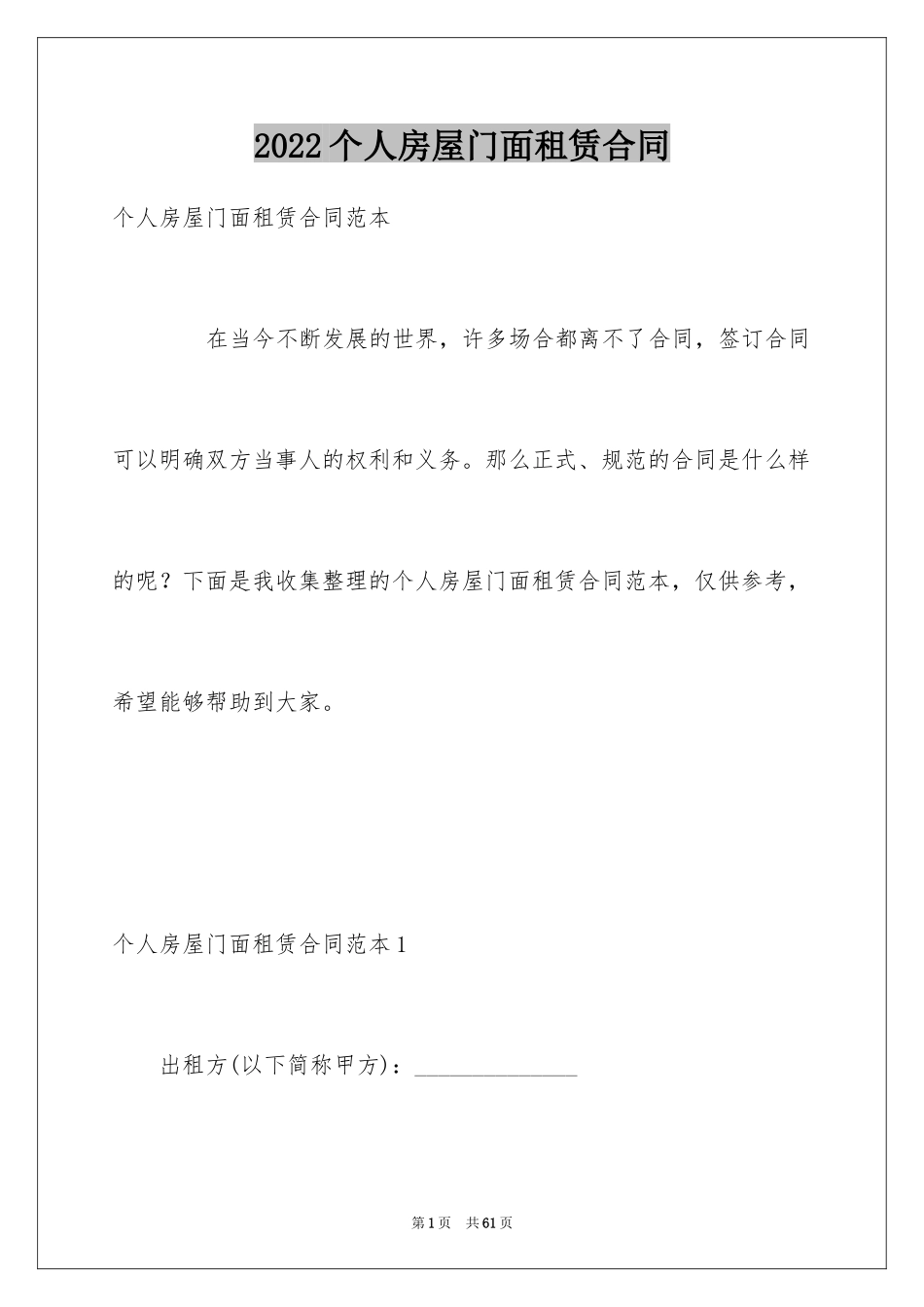 2022个人房屋门面租赁合同

个人房屋门面租赁合同范本

在当今不断发展的世界，许多场合都离不了合同，签订合同可以明确双方当事人的权利和义务。那么正式、规范的合同是什么样的呢？下面是我收集整理的个人房屋门面租赁合同范本，仅供参考，希望能够帮助到大家。

个人房屋门面租赁合同范本1

出租方(以下简称甲方)：______________

第1页 共61页